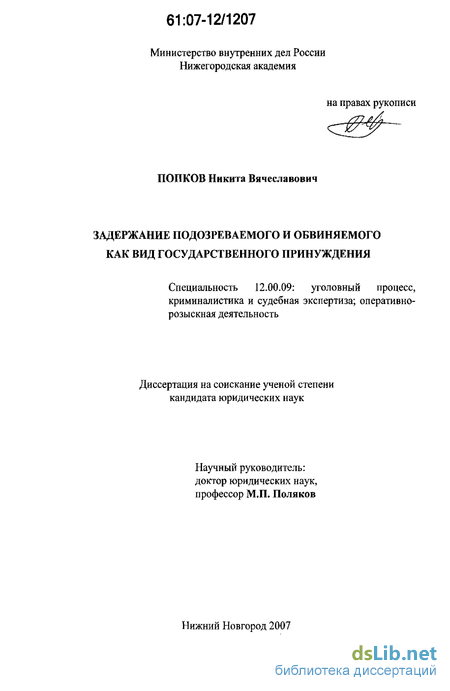 61:07-12/1207

Министерство внутренних дел России
Нижегородская академия

на правах рукописи

ПОПКОВ Никита Вячеславович

ЗАДЕРЖАНИЕ ПОДОЗРЕВАЕМОГО И ОБВИНЯЕМОГО КАК ВИД ГОСУДАРСТВЕННОГО ПРИНУЖДЕНИЯ

Специальность 12.00.09: уголовный процесс, криминалистика и судебная экспертиза; оперативно-розыскная деятельность

Диссертация на соискание ученой степени кандидата юридических наук

Научный руководитель:
доктор юридических наук,
профессор М.П. Поляков

Нижний Новгород 2007

dsLib.net
библиотека диссертаций